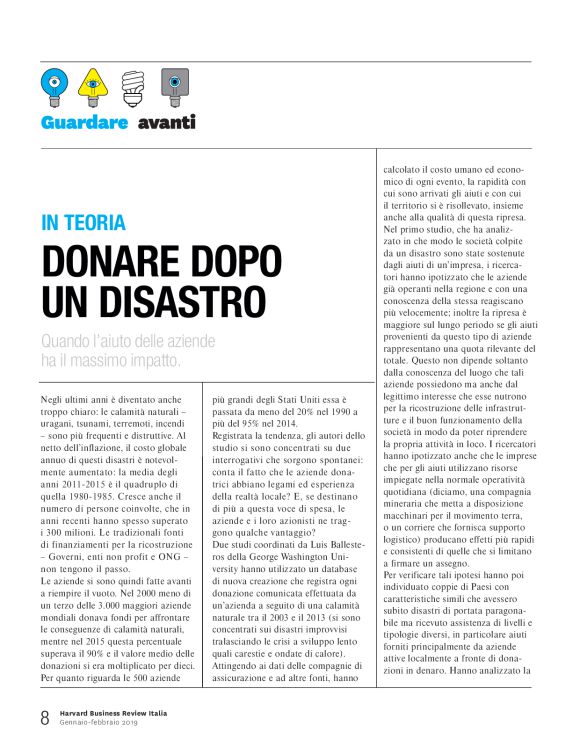 Guardare avanti

IN TEORIA

DONARE DOPO UN DISASTRO

Quando l'aiuto delle aziende ha il massimo impatto.

Negli ultimi anni è diventato anche troppo chiaro: le calamità naturali – uragani, tsunami, terremoti, incendi – sono più frequenti e distruttive. Al netto dell'inflazione, il costo globale annuo di questi disastri è notevolmente aumentato: la media degli anni 2011-2015 è il quadruplo di quella 1980-1985. Cresce anche il numero di persone coinvolte, che in anni recenti hanno spesso superato i 300 milioni. Le tradizionali fonti di finanziamenti per la ricostruzione – Governi, enti non profit e ONG – non tengono il passo.

Le aziende si sono quindi fatte avanti a riempire il vuoto. Nel 2000 meno di un terzo delle 3.000 maggiori aziende mondiali donava fondi per affrontare le conseguenze di calamità naturali, mentre nel 2015 questa percentuale superava il 90% e il valore medio delle donazioni si era moltiplicato per dieci. Per quanto riguarda le 500 aziende più grandi degli Stati Uniti essa è passata da meno del 20% nel 1990 a più del 95% nel 2014.

Registrata la tendenza, gli autori dello studio si sono concentrati su due interrogativi che sorgono spontanei: conta il fatto che le aziende donatrici abbiano legami ed esperienza della realtà locale? E, se destinano di più a questa voce di spesa, le aziende e i loro azionisti ne traggono qualche vantaggio?

Due studi coordinati da Luis Ballesteros della George Washington University hanno utilizzato un database di nuova creazione che registra ogni donazione comunicata effettuata da un'azienda a seguito di una calamità naturale tra il 2003 e il 2013 (si sono concentrati sui disastri improvvisi tralasciando le crisi a sviluppo lento quali carestie e ondate di calore). Attingendo ai dati delle compagnie di assicurazione e ad altre fonti, hanno calcolato il costo umano ed economico di ogni evento, la rapidità con cui sono arrivati gli aiuti e con cui il territorio si è risollevato, insieme anche alla qualità di questa ripresa.

Nel primo studio, che ha analizzato in che modo le società colpite da un disastro sono state sostenute dagli aiuti di un'impresa, i ricercatori hanno ipotizzato che le aziende già operanti nella regione e con una conoscenza della stessa reagiscano più velocemente; inoltre la ripresa è maggiore sul lungo periodo se gli aiuti provenienti da questo tipo di aziende rappresentano una quota rilevante del totale. Questo non dipende soltanto dalla conoscenza del luogo che tali aziende possiedono ma anche dal legittimo interesse che esse nutrono per la ricostruzione delle infrastrutture e il buon funzionamento della società in modo da poter riprendere la propria attività in loco. I ricercatori hanno ipotizzato anche che le imprese che per gli aiuti utilizzano risorse impiegate nella normale operatività quotidiana (diciamo, una compagnia mineraria che metta a disposizione macchinari per il movimento terra, o un corriere che fornisca supporto logistico) producano effetti più rapidi e consistenti di quelle che si limitano a firmare un assegno.

Per verificare tali ipotesi hanno poi individuato coppie di Paesi con caratteristiche simili che avessero subito disastri di portata paragonabile ma ricevuto assistenza di livelli e tipologie diversi, in particolare aiuti forniti principalmente da aziende attive localmente a fronte di donazioni in denaro. Hanno analizzato la

8 Harvard Business Review Italia
Gennaio-febbraio 2019